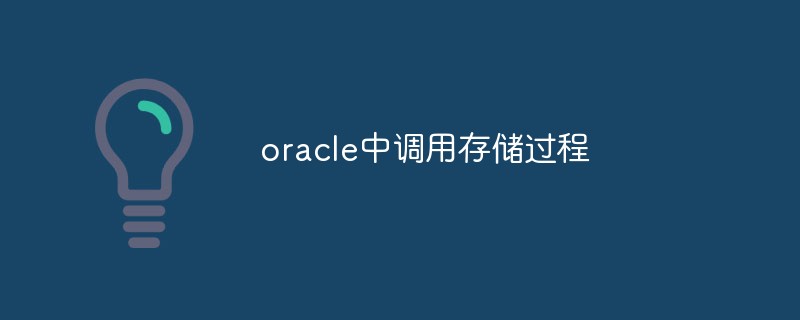 oracle中调用存储过程